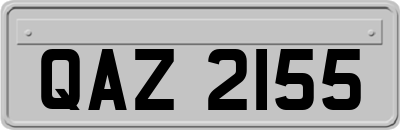 QAZ 2155